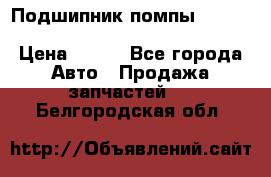 Подшипник помпы

Цена Все города
Авто Продажа запчастей
Белгородская обл

http://Объявлений.сайт